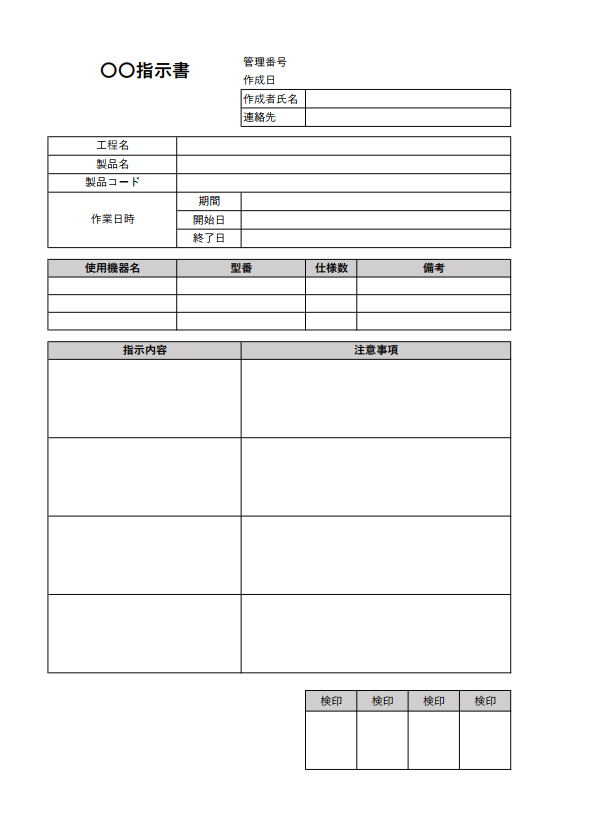 〇〇指示書

管理番号
作成日

| 作成者氏名 | |
|---|---|
| 連絡先 | |

| 工程名 | | |
|---|---|---|
| 製品名 | | |
| 製品コード | | |
| 作業日時 | 期間 | |
| | 開始日 | |
| | 終了日 | |

| 使用機器名 | 型番 | 仕様数 | 備考 |
|---|---|---|---|
| | | | |
| | | | |
| | | | |

| 指示内容 | 注意事項 |
|---|---|
| | |
| | |
| | |
| | |

| 検印 | 検印 | 検印 | 検印 |
|---|---|---|---|
| | | | |